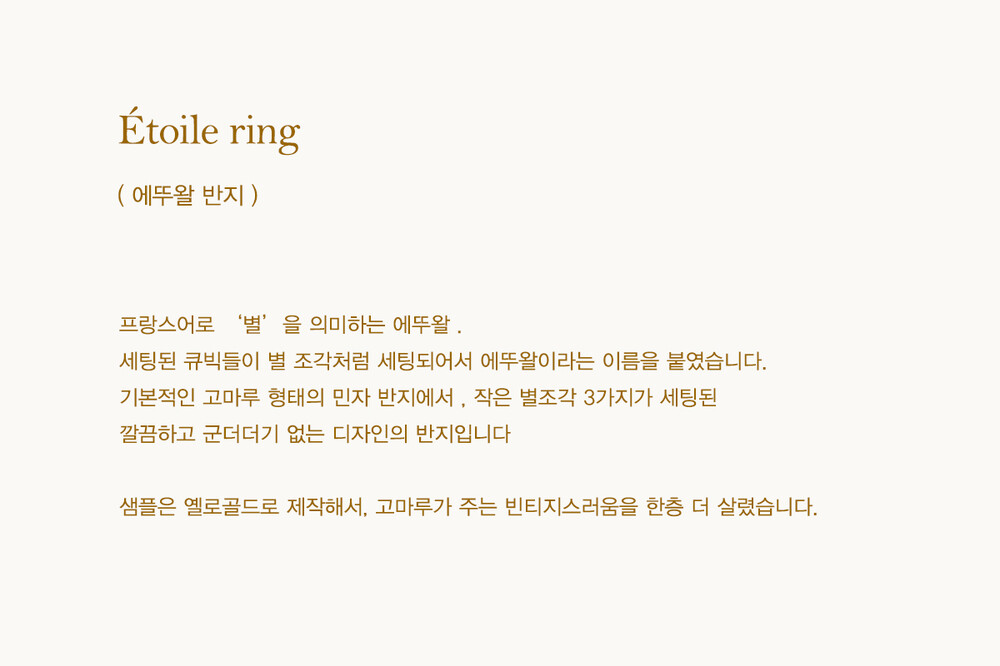 Étoile ring

( 에뚜왈 반지 )

프랑스어로 '별'을 의미하는 에뚜왈 .
세팅된 큐빅들이 별 조각처럼 세팅되어서 에뚜왈이라는 이름을 붙였습니다.
기본적인 고마루 형태의 민자 반지에서 , 작은 별조각 3가지가 세팅된
깔끔하고 군더더기 없는 디자인의 반지입니다

샘플은 옐로골드로 제작해서, 고마루가 주는 빈티지스러움을 한층 더 살렸습니다.